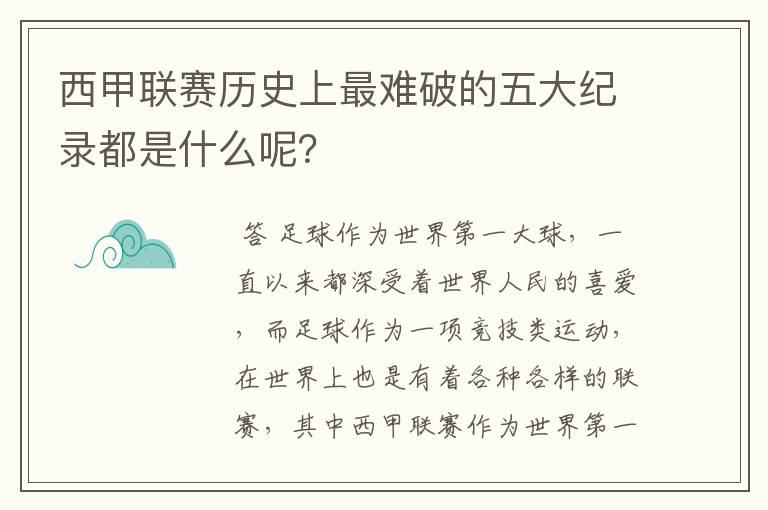 西甲联赛历史上最难破的五大纪录都是什么呢?

答 足球作为世界第一大球，一直以来都深受着世界人民的喜爱，而足球作为一项竞技类运动，在世界上也是有着各种各样的联赛，其中西甲联赛作为世界第一